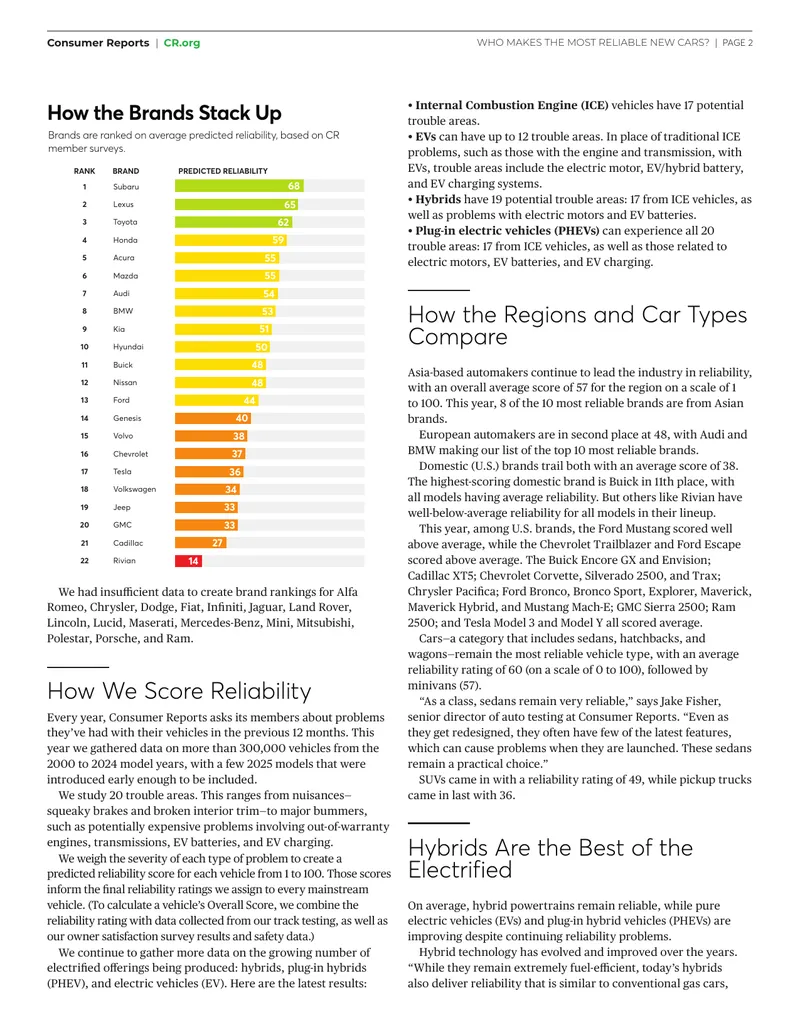 Consumer Reports | CR.org

WHO MAKES THE MOST RELIABLE NEW CARS? | PAGE 2

How the Brands Stack Up

Brands are ranked on average predicted reliability, based on CR member surveys.

| RANK | BRAND | PREDICTED RELIABILITY |
|---|---|---|
| 1 | Subaru | 68 |
| 2 | Lexus | 65 |
| 3 | Toyota | 62 |
| 4 | Honda | 59 |
| 5 | Acura | 55 |
| 6 | Mazda | 55 |
| 7 | Audi | 54 |
| 8 | BMW | 53 |
| 9 | Kia | 51 |
| 10 | Hyundai | 50 |
| 11 | Buick | 48 |
| 12 | Nissan | 48 |
| 13 | Ford | 44 |
| 14 | Genesis | 40 |
| 15 | Volvo | 38 |
| 16 | Chevrolet | 37 |
| 17 | Tesla | 36 |
| 18 | Volkswagen | 34 |
| 19 | Jeep | 33 |
| 20 | GMC | 33 |
| 21 | Cadillac | 27 |
| 22 | Rivian | 14 |

We had insufficient data to create brand rankings for Alfa Romeo, Chrysler, Dodge, Fiat, Infiniti, Jaguar, Land Rover, Lincoln, Lucid, Maserati, Mercedes-Benz, Mini, Mitsubishi, Polestar, Porsche, and Ram.

How We Score Reliability

Every year, Consumer Reports asks its members about problems they've had with their vehicles in the previous 12 months. This year we gathered data on more than 300,000 vehicles from the 2000 to 2024 model years, with a few 2025 models that were introduced early enough to be included.

We study 20 trouble areas. This ranges from nuisances—squeaky brakes and broken interior trim—to major bummers, such as potentially expensive problems involving out-of-warranty engines, transmissions, EV batteries, and EV charging.

We weigh the severity of each type of problem to create a predicted reliability score for each vehicle from 1 to 100. Those scores inform the final reliability ratings we assign to every mainstream vehicle. (To calculate a vehicle's Overall Score, we combine the reliability rating with data collected from our track testing, as well as our owner satisfaction survey results and safety data.)

We continue to gather more data on the growing number of electrified offerings being produced: hybrids, plug-in hybrids (PHEV), and electric vehicles (EV). Here are the latest results:

• Internal Combustion Engine (ICE) vehicles have 17 potential trouble areas.
• EVs can have up to 12 trouble areas. In place of traditional ICE problems, such as those with the engine and transmission, with EVs, trouble areas include the electric motor, EV/hybrid battery, and EV charging systems.
• Hybrids have 19 potential trouble areas: 17 from ICE vehicles, as well as problems with electric motors and EV batteries.
• Plug-in electric vehicles (PHEVs) can experience all 20 trouble areas: 17 from ICE vehicles, as well as those related to electric motors, EV batteries, and EV charging.

How the Regions and Car Types Compare

Asia-based automakers continue to lead the industry in reliability, with an overall average score of 57 for the region on a scale of 1 to 100. This year, 8 of the 10 most reliable brands are from Asian brands.

European automakers are in second place at 48, with Audi and BMW making our list of the top 10 most reliable brands.

Domestic (U.S.) brands trail both with an average score of 38. The highest-scoring domestic brand is Buick in 11th place, with all models having average reliability. But others like Rivian have well-below-average reliability for all models in their lineup.

This year, among U.S. brands, the Ford Mustang scored well above average, while the Chevrolet Trailblazer and Ford Escape scored above average. The Buick Encore GX and Envision; Cadillac XT5; Chevrolet Corvette, Silverado 2500, and Trax; Chrysler Pacifica; Ford Bronco, Bronco Sport, Explorer, Maverick, Maverick Hybrid, and Mustang Mach-E; GMC Sierra 2500; Ram 2500; and Tesla Model 3 and Model Y all scored average.

Cars—a category that includes sedans, hatchbacks, and wagons—remain the most reliable vehicle type, with an average reliability rating of 60 (on a scale of 0 to 100), followed by minivans (57).

"As a class, sedans remain very reliable," says Jake Fisher, senior director of auto testing at Consumer Reports. "Even as they get redesigned, they often have few of the latest features, which can cause problems when they are launched. These sedans remain a practical choice."

SUVs came in with a reliability rating of 49, while pickup trucks came in last with 36.

Hybrids Are the Best of the Electrified

On average, hybrid powertrains remain reliable, while pure electric vehicles (EVs) and plug-in hybrid vehicles (PHEVs) are improving despite continuing reliability problems.

Hybrid technology has evolved and improved over the years. "While they remain extremely fuel-efficient, today's hybrids also deliver reliability that is similar to conventional gas cars,